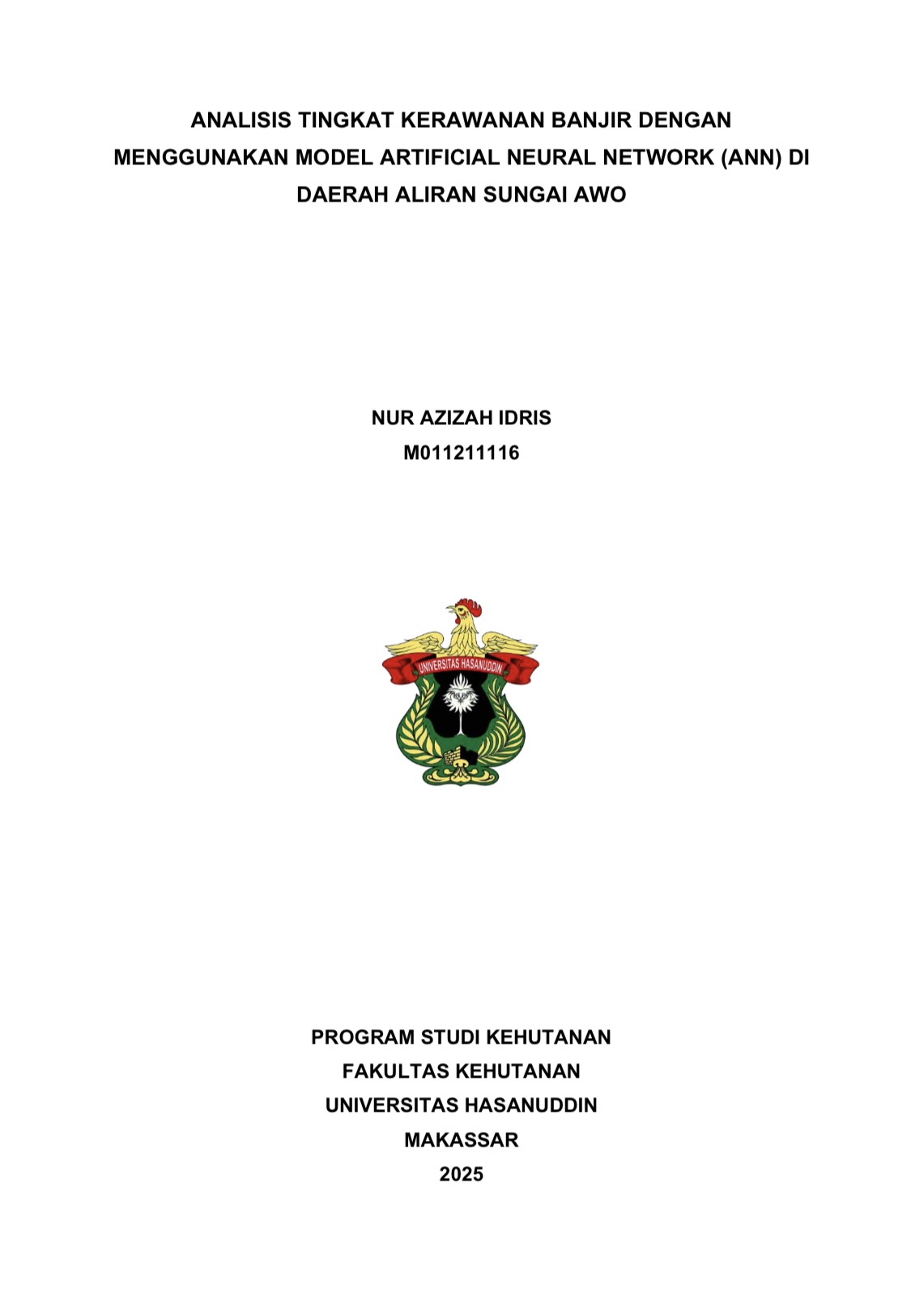 ANALISIS TINGKAT KERAWANAN BANJIR DENGAN MENGGUNAKAN MODEL ARTIFICIAL NEURAL NETWORK (ANN) DI DAERAH ALIRAN SUNGAI AWO

NUR AZIZAH IDRIS
M011211116

UNIVERSITAS HASANUDDIN

PROGRAM STUDI KEHUTANAN
FAKULTAS KEHUTANAN
UNIVERSITAS HASANUDDIN
MAKASSAR
2025